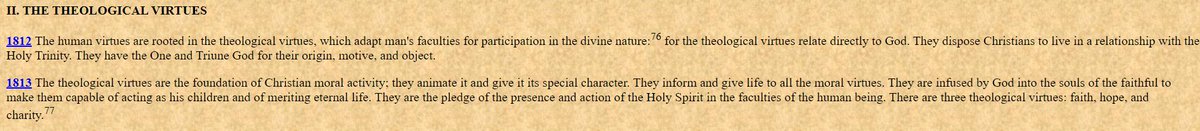 II. THE THEOLOGICAL VIRTUES

1812 The human virtues are rooted in the theological virtues, which adapt man's faculties for participation in the divine nature:$^{76}$ for the theological virtues relate directly to God. They dispose Christians to live in a relationship with the Holy Trinity. They have the One and Triune God for their origin, motive, and object.

1813 The theological virtues are the foundation of Christian moral activity; they animate it and give it its special character. They inform and give life to all the moral virtues. They are infused by God into the souls of the faithful to make them capable of acting as his children and of meriting eternal life. They are the pledge of the presence and action of the Holy Spirit in the faculties of the human being. There are three theological virtues: faith, hope, and charity.$^{77}$